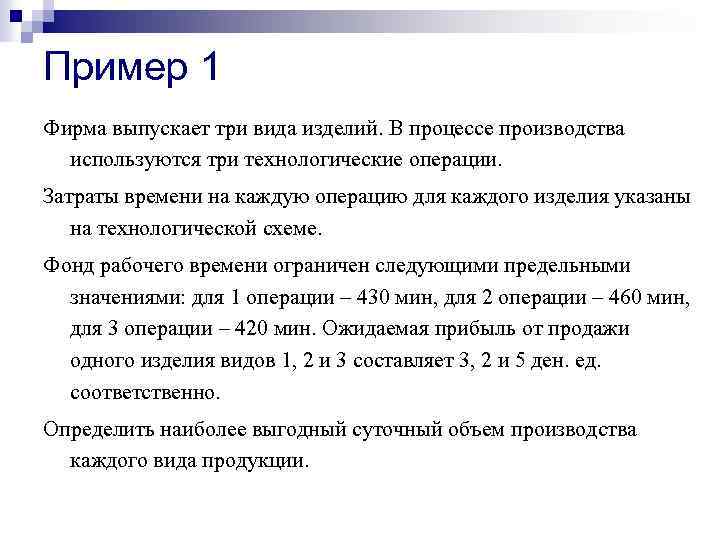 Пример 1

Фирма выпускает три вида изделий. В процессе производства используются три технологические операции.

Затраты времени на каждую операцию для каждого изделия указаны на технологической схеме.

Фонд рабочего времени ограничен следующими предельными значениями: для 1 операции – 430 мин, для 2 операции – 460 мин, для 3 операции – 420 мин. Ожидаемая прибыль от продажи одного изделия видов 1, 2 и 3 составляет 3, 2 и 5 ден. ед. соответственно.

Определить наиболее выгодный суточный объем производства каждого вида продукции.